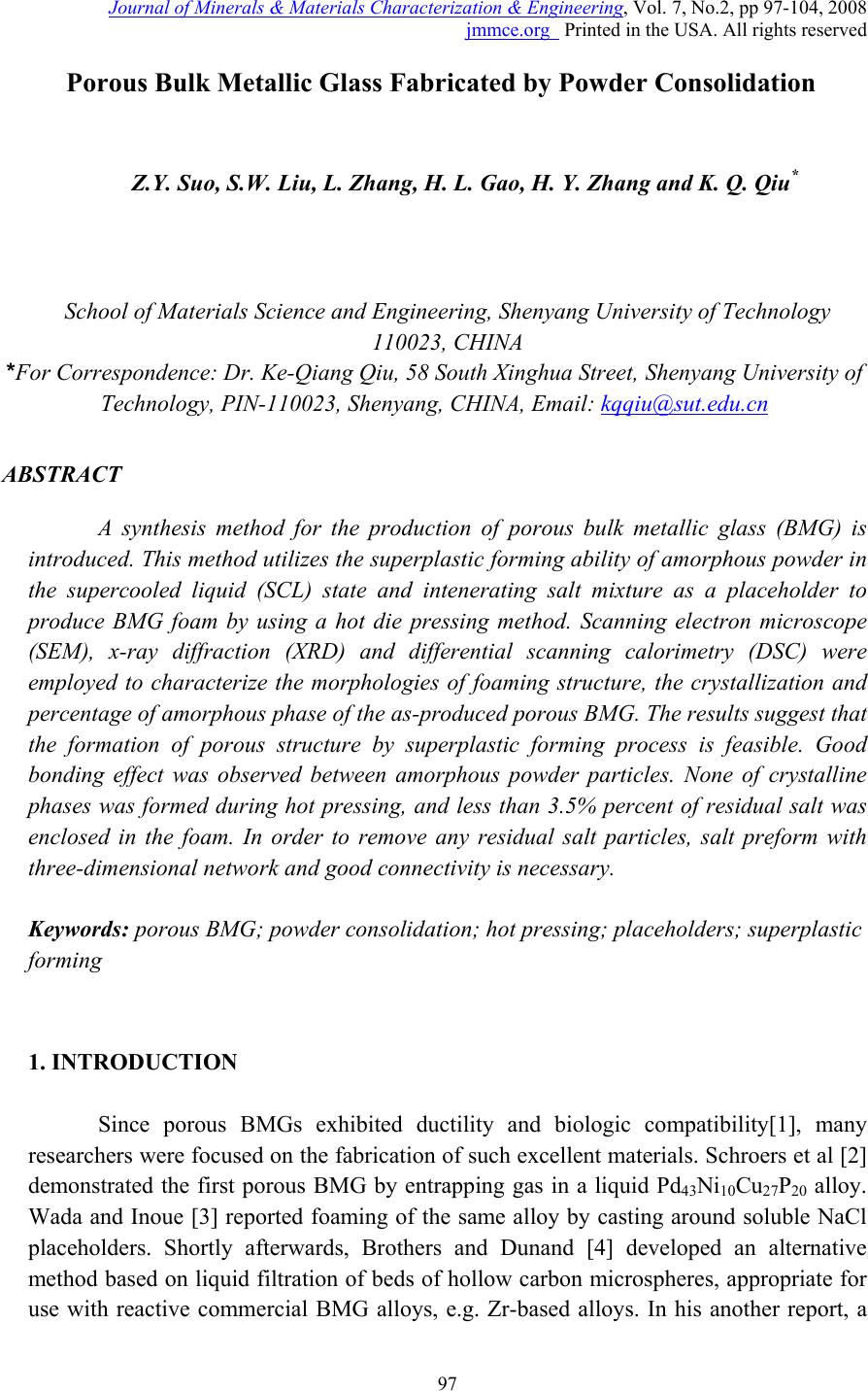 Journal of Minerals & Materials Characterization & Engineering, Vol. 7, No.2, pp 97-104, 2008
jmmce.org Printed in the USA. All rights reserved

Porous Bulk Metallic Glass Fabricated by Powder Consolidation

Z.Y. Suo, S.W. Liu, L. Zhang, H. L. Gao, H. Y. Zhang and K. Q. Qiu*

School of Materials Science and Engineering, Shenyang University of Technology 110023, CHINA
*For Correspondence: Dr. Ke-Qiang Qiu, 58 South Xinghua Street, Shenyang University of Technology, PIN-110023, Shenyang, CHINA, Email: kqqiu@sut.edu.cn

ABSTRACT

A synthesis method for the production of porous bulk metallic glass (BMG) is introduced. This method utilizes the superplastic forming ability of amorphous powder in the supercooled liquid (SCL) state and intenerating salt mixture as a placeholder to produce BMG foam by using a hot die pressing method. Scanning electron microscope (SEM), x-ray diffraction (XRD) and differential scanning calorimetry (DSC) were employed to characterize the morphologies of foaming structure, the crystallization and percentage of amorphous phase of the as-produced porous BMG. The results suggest that the formation of porous structure by superplastic forming process is feasible. Good bonding effect was observed between amorphous powder particles. None of crystalline phases was formed during hot pressing, and less than 3.5% percent of residual salt was enclosed in the foam. In order to remove any residual salt particles, salt preform with three-dimensional network and good connectivity is necessary.

Keywords: porous BMG; powder consolidation; hot pressing; placeholders; superplastic forming

1. INTRODUCTION

Since porous BMGs exhibited ductility and biologic compatibility[1], many researchers were focused on the fabrication of such excellent materials. Schroers et al [2] demonstrated the first porous BMG by entrapping gas in a liquid $Pd_{43}Ni_{10}Cu_{27}P_{20}$ alloy. Wada and Inoue [3] reported foaming of the same alloy by casting around soluble NaCl placeholders. Shortly afterwards, Brothers and Dunand [4] developed an alternative method based on liquid filtration of beds of hollow carbon microspheres, appropriate for use with reactive commercial BMG alloys, e.g. Zr-based alloys. In his another report, a

97